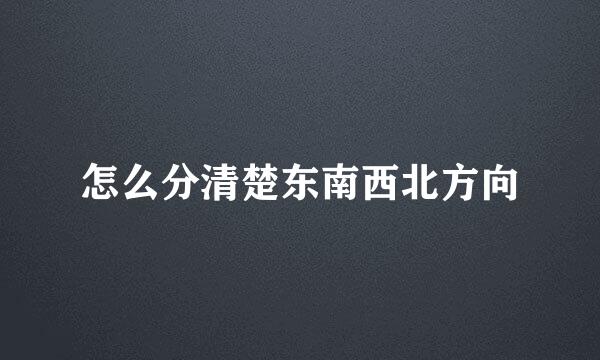 怎么分清楚东南西北方向